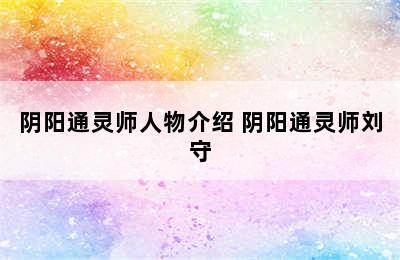 阴阳通灵师人物介绍 阴阳通灵师刘守